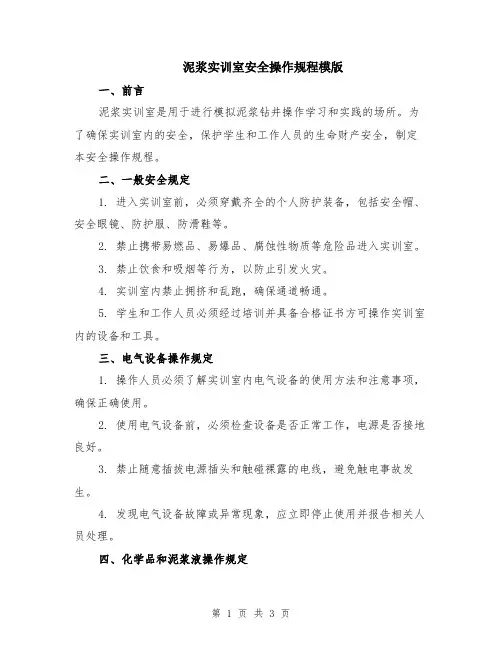 泥浆实训室安全操作规程模版

一、前言

泥浆实训室是用于进行模拟泥浆钻井操作学习和实践的场所。为了确保实训室内的安全，保护学生和工作人员的生命财产安全，制定本安全操作规程。

二、一般安全规定

1. 进入实训室前，必须穿戴齐全的个人防护装备，包括安全帽、安全眼镜、防护服、防滑鞋等。

2. 禁止携带易燃品、易爆品、腐蚀性物质等危险品进入实训室。

3. 禁止饮食和吸烟等行为，以防止引发火灾。

4. 实训室内禁止拥挤和乱跑，确保通道畅通。

5. 学生和工作人员必须经过培训并具备合格证书方可操作实训室内的设备和工具。

三、电气设备操作规定

1. 操作人员必须了解实训室内电气设备的使用方法和注意事项，确保正确使用。

2. 使用电气设备前，必须检查设备是否正常工作，电源是否接地良好。

3. 禁止随意插拔电源插头和触碰裸露的电线，避免触电事故发生。

4. 发现电气设备故障或异常现象，应立即停止使用并报告相关人员处理。

四、化学品和泥浆液操作规定

第 1 页 共 3 页